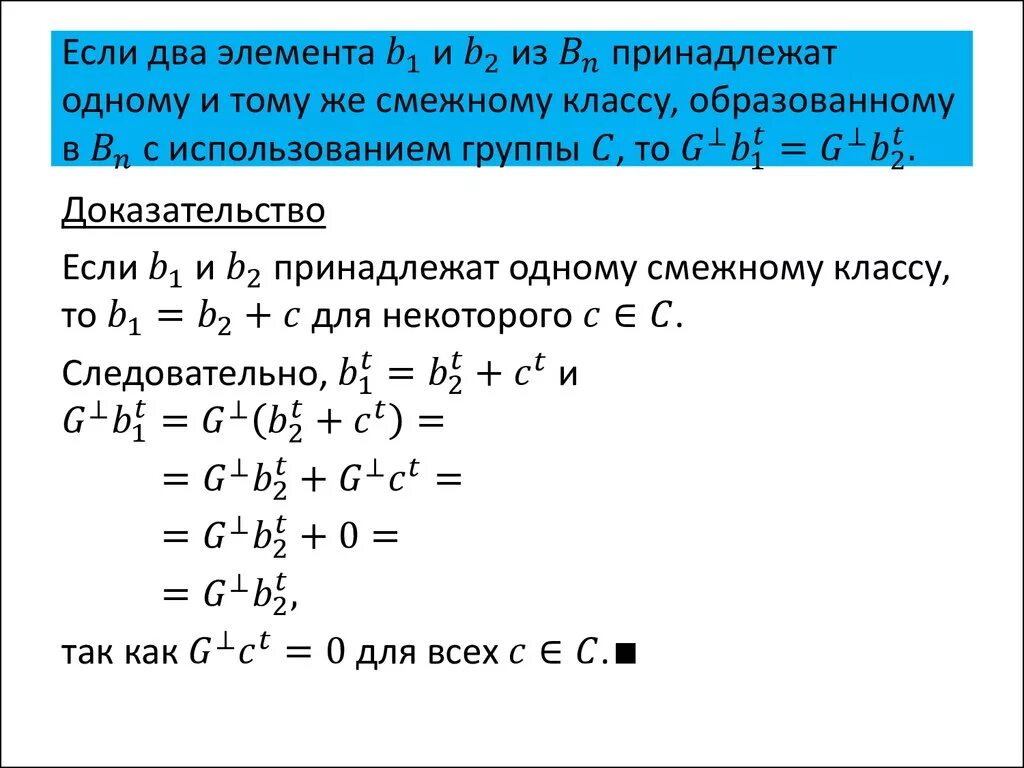 Если два элемента $b_1$ и $b_2$ из $B_n$ принадлежат одному и тому же смежному классу, образованному в $B_n$ с использованием группы $C$, то $G^{\perp}b_1^t = G^{\perp}b_2^t$.

Доказательство

Если $b_1$ и $b_2$ принадлежат одному смежному классу, то $b_1 = b_2 + c$ для некоторого $c \in C$.

Следовательно, $b_1^t = b_2^t + c^t$ и
$G^{\perp}b_1^t = G^{\perp}(b_2^t + c^t) =$
$= G^{\perp}b_2^t + G^{\perp}c^t =$
$= G^{\perp}b_2^t + 0 =$
$= G^{\perp}b_2^t,$
так как $G^{\perp}c^t = 0$ для всех $c \in C$.■